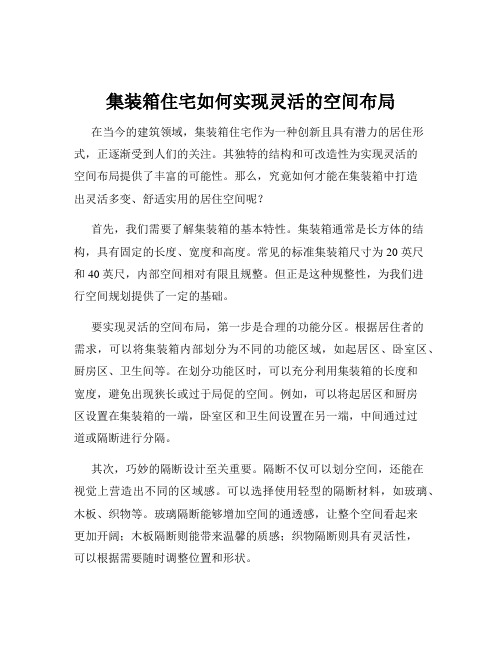 集装箱住宅如何实现灵活的空间布局

在当今的建筑领域，集装箱住宅作为一种创新且具有潜力的居住形式，正逐渐受到人们的关注。其独特的结构和可改造性为实现灵活的空间布局提供了丰富的可能性。那么，究竟如何才能在集装箱中打造出灵活多变、舒适实用的居住空间呢？

首先，我们需要了解集装箱的基本特性。集装箱通常是长方体的结构，具有固定的长度、宽度和高度。常见的标准集装箱尺寸为 20 英尺和 40 英尺，内部空间相对有限且规整。但正是这种规整性，为我们进行空间规划提供了一定的基础。

要实现灵活的空间布局，第一步是合理的功能分区。根据居住者的需求，可以将集装箱内部划分为不同的功能区域，如起居区、卧室区、厨房区、卫生间等。在划分功能区时，可以充分利用集装箱的长度和宽度，避免出现狭长或过于局促的空间。例如，可以将起居区和厨房区设置在集装箱的一端，卧室区和卫生间设置在另一端，中间通过过道或隔断进行分隔。

其次，巧妙的隔断设计至关重要。隔断不仅可以划分空间，还能在视觉上营造出不同的区域感。可以选择使用轻型的隔断材料，如玻璃、木板、织物等。玻璃隔断能够增加空间的通透感，让整个空间看起来更加开阔；木板隔断则能带来温馨的质感；织物隔断则具有灵活性，可以根据需要随时调整位置和形状。